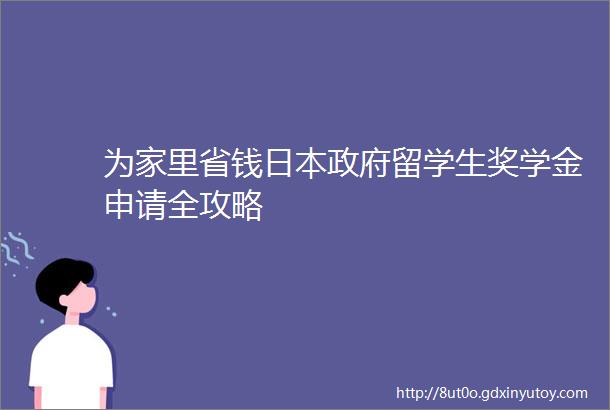 为家里省钱日本政府留学生奖学金申请全攻略

http://8ut0o.gdxinyutoy.com